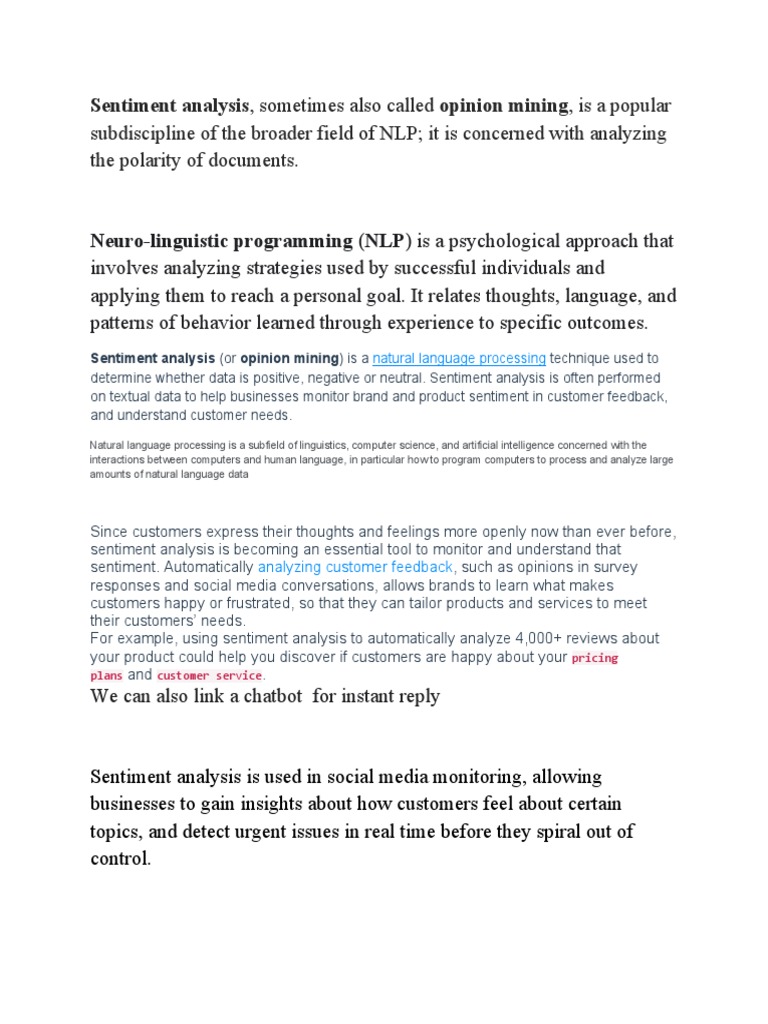 Sentiment analysis, sometimes also called opinion mining, is a popular subdiscipline of the broader field of NLP; it is concerned with analyzing the polarity of documents.

Neuro-linguistic programming (NLP) is a psychological approach that involves analyzing strategies used by successful individuals and applying them to reach a personal goal. It relates thoughts, language, and patterns of behavior learned through experience to specific outcomes.

Sentiment analysis (or opinion mining) is a natural language processing technique used to determine whether data is positive, negative or neutral. Sentiment analysis is often performed on textual data to help businesses monitor brand and product sentiment in customer feedback, and understand customer needs.

Natural language processing is a subfield of linguistics, computer science, and artificial intelligence concerned with the interactions between computers and human language, in particular how to program computers to process and analyze large amounts of natural language data

Since customers express their thoughts and feelings more openly now than ever before, sentiment analysis is becoming an essential tool to monitor and understand that sentiment. Automatically analyzing customer feedback, such as opinions in survey responses and social media conversations, allows brands to learn what makes customers happy or frustrated, so that they can tailor products and services to meet their customers' needs.
For example, using sentiment analysis to automatically analyze 4,000+ reviews about your product could help you discover if customers are happy about your pricing plans and customer service.
We can also link a chatbot for instant reply

Sentiment analysis is used in social media monitoring, allowing businesses to gain insights about how customers feel about certain topics, and detect urgent issues in real time before they spiral out of control.